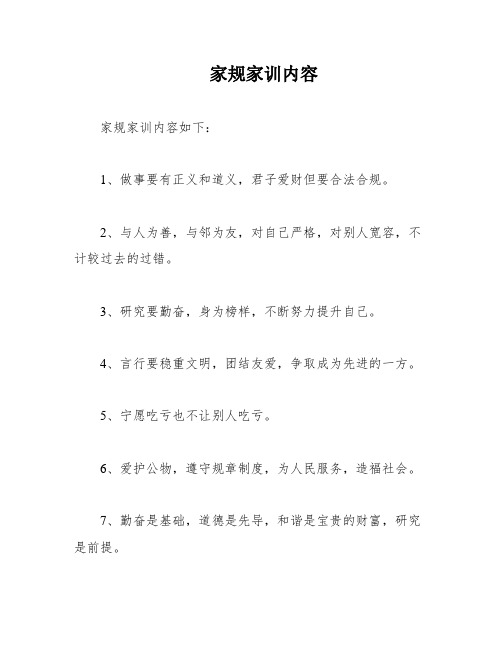 家规家训内容

家规家训内容如下：

1、做事要有正义和道义，君子爱财但要合法合规。

2、与人为善，与邻为友，对自己严格，对别人宽容，不计较过去的过错。

3、研究要勤奋，身为榜样，不断努力提升自己。

4、言行要稳重文明，团结友爱，争取成为先进的一方。

5、宁愿吃亏也不让别人吃亏。

6、爱护公物，遵守规章制度，为人民服务，造福社会。

7、勤奋是基础，道德是先导，和谐是宝贵的财富，研究是前提。